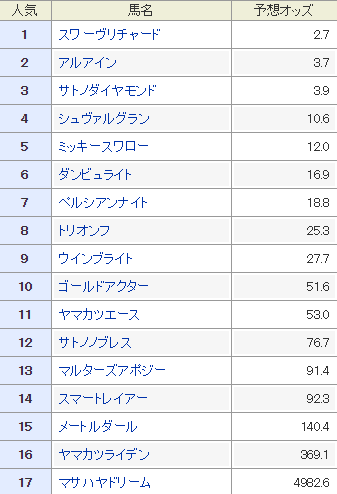 | 人気 | 馬名 | 予想オッズ |
|---|---|---|
| 1 | スワーヴリチャード | 2.7 |
| 2 | アルアイン | 3.7 |
| 3 | サトノダイヤモンド | 3.9 |
| 4 | シュヴァルグラン | 10.6 |
| 5 | ミッキースワロー | 12.0 |
| 6 | ダンビュライト | 16.9 |
| 7 | ペルシアンナイト | 18.8 |
| 8 | トリオンフ | 25.3 |
| 9 | ウインブライト | 27.7 |
| 10 | ゴールドアクター | 51.6 |
| 11 | ヤマカツエース | 53.0 |
| 12 | サトノノブレス | 76.7 |
| 13 | マルターズアポジー | 91.4 |
| 14 | スマートレイアー | 92.3 |
| 15 | メートルダール | 140.4 |
| 16 | ヤマカツライデン | 369.1 |
| 17 | マサハヤドリーム | 4982.6 |